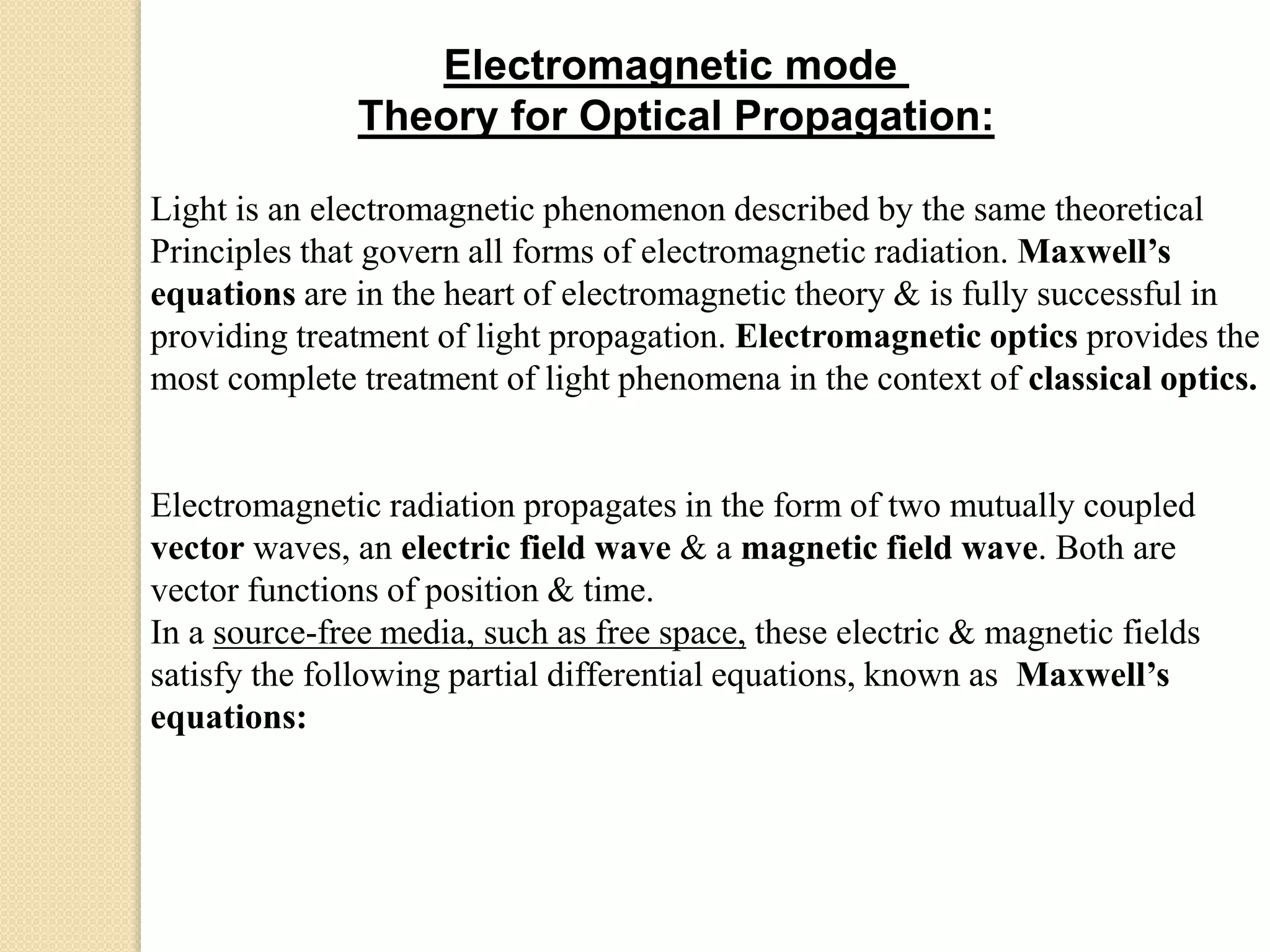 Electromagnetic mode
Theory for Optical Propagation:

Light is an electromagnetic phenomenon described by the same theoretical Principles that govern all forms of electromagnetic radiation. Maxwell’s equations are in the heart of electromagnetic theory & is fully successful in providing treatment of light propagation. Electromagnetic optics provides the most complete treatment of light phenomena in the context of classical optics.

Electromagnetic radiation propagates in the form of two mutually coupled vector waves, an electric field wave & a magnetic field wave. Both are vector functions of position & time.
In a source-free media, such as free space, these electric & magnetic fields satisfy the following partial differential equations, known as Maxwell’s equations: